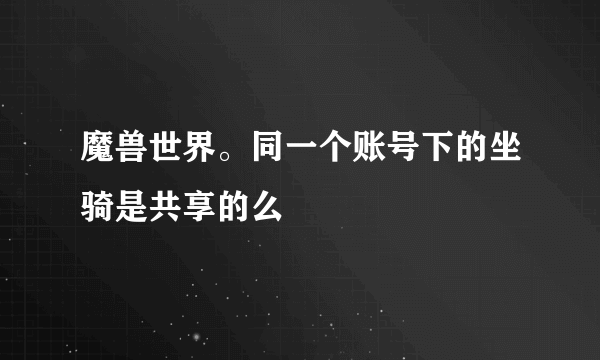 魔兽世界。同一个账号下的坐骑是共享的么